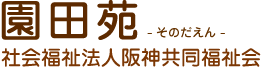 園田苑 - そのだえん -
社会福祉法人阪神共同福祉会